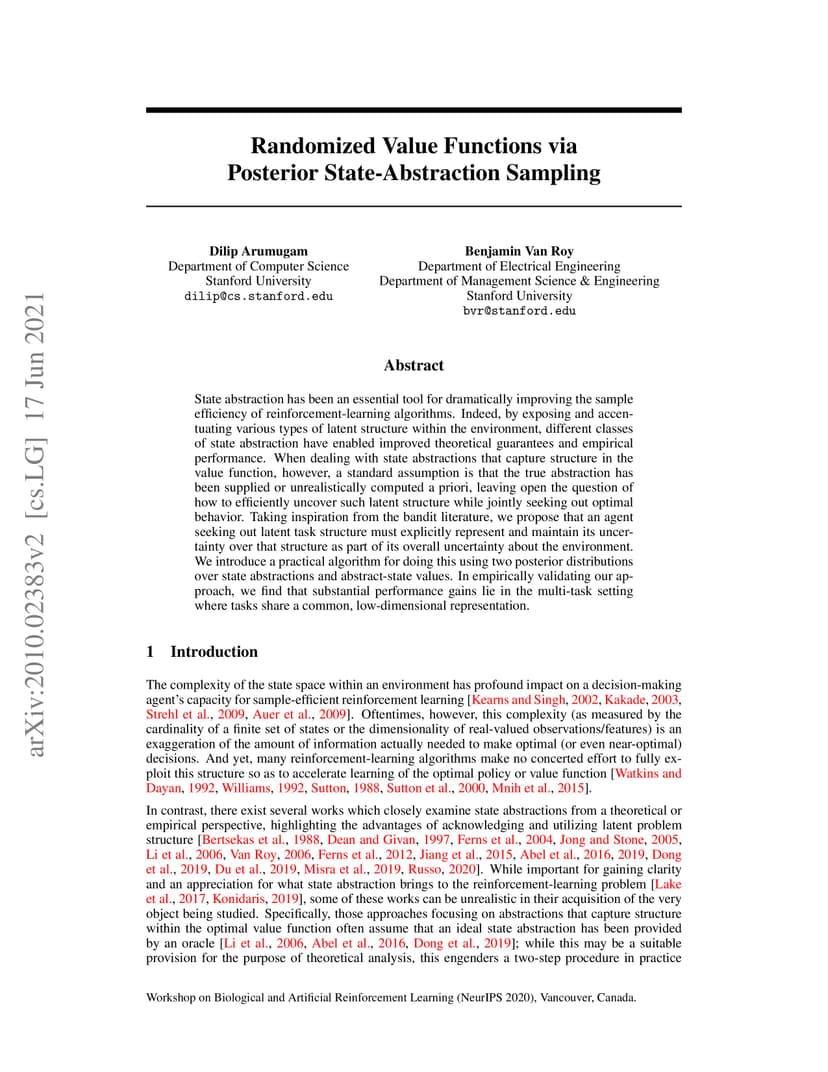 arXiv:2010.02383v2 [cs.LG] 17 Jun 2021

Randomized Value Functions via Posterior State-Abstraction Sampling

Dilip Arumugam
Department of Computer Science
Stanford University
dilip@cs.stanford.edu

Benjamin Van Roy
Department of Electrical Engineering
Department of Management Science & Engineering
Stanford University
bvr@stanford.edu

Abstract

State abstraction has been an essential tool for dramatically improving the sample efficiency of reinforcement-learning algorithms. Indeed, by exposing and accentuating various types of latent structure within the environment, different classes of state abstraction have enabled improved theoretical guarantees and empirical performance. When dealing with state abstractions that capture structure in the value function, however, a standard assumption is that the true abstraction has been supplied or unrealistically computed a priori, leaving open the question of how to efficiently uncover such latent structure while jointly seeking out optimal behavior. Taking inspiration from the bandit literature, we propose that an agent seeking out latent task structure must explicitly represent and maintain its uncertainty over that structure as part of its overall uncertainty about the environment. We introduce a practical algorithm for doing this using two posterior distributions over state abstractions and abstract-state values. In empirically validating our approach, we find that substantial performance gains lie in the multi-task setting where tasks share a common, low-dimensional representation.

1 Introduction

The complexity of the state space within an environment has profound impact on a decision-making agent's capacity for sample-efficient reinforcement learning [Kearns and Singh, 2002, Kakade, 2003, Strehl et al., 2009, Auer et al., 2009]. Oftentimes, however, this complexity (as measured by the cardinality of a finite set of states or the dimensionality of real-valued observations/features) is an exaggeration of the amount of information actually needed to make optimal (or even near-optimal) decisions. And yet, many reinforcement-learning algorithms make no concerted effort to fully exploit this structure so as to accelerate learning of the optimal policy or value function [Watkins and Dayan, 1992, Williams, 1992, Sutton, 1988, Sutton et al., 2000, Mnih et al., 2015].

In contrast, there exist several works which closely examine state abstractions from a theoretical or empirical perspective, highlighting the advantages of acknowledging and utilizing latent problem structure [Bertsekas et al., 1988, Dean and Givan, 1997, Ferns et al., 2004, Jong and Stone, 2005, Li et al., 2006, Van Roy, 2006, Ferns et al., 2012, Jiang et al., 2015, Abel et al., 2016, 2019, Dong et al., 2019, Du et al., 2019, Misra et al., 2019, Russo, 2020]. While important for gaining clarity and an appreciation for what state abstraction brings to the reinforcement-learning problem [Lake et al., 2017, Konidaris, 2019], some of these works can be unrealistic in their acquisition of the very object being studied. Specifically, those approaches focusing on abstractions that capture structure within the optimal value function often assume that an ideal state abstraction has been provided by an oracle [Li et al., 2006, Abel et al., 2016, Dong et al., 2019]; while this may be a suitable provision for the purpose of theoretical analysis, this engenders a two-step procedure in practice

Workshop on Biological and Artificial Reinforcement Learning (NeurIPS 2020), Vancouver, Canada.